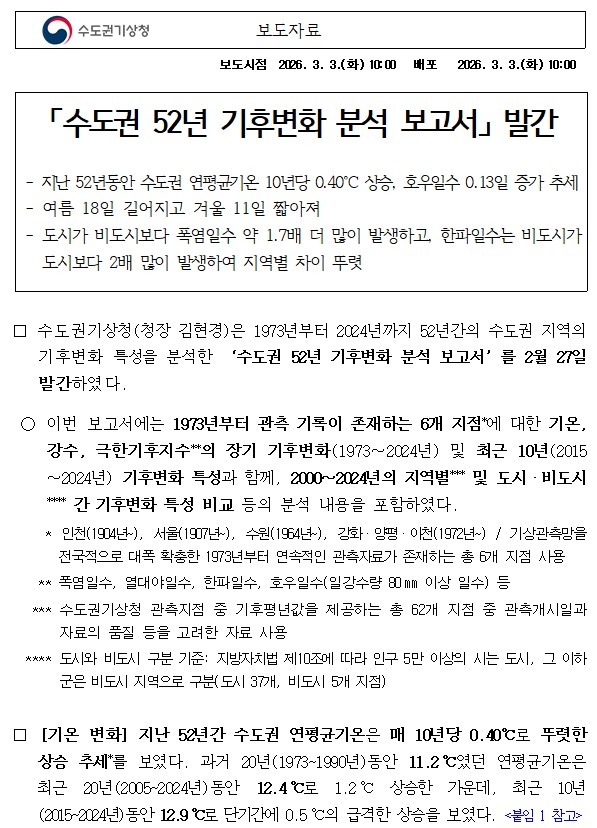 수도권기상청

보도자료

보도시점 2026. 3. 3.(화) 10:00 배포 2026. 3. 3.(화) 10:00

「수도권 52년 기후변화 분석 보고서」 발간

- 지난 52년동안 수도권 연평균기온 10년당 0.40℃ 상승, 호우일수 0.13일 증가 추세
- 여름 18일 길어지고 겨울 11일 짧아져
- 도시가 비도시보다 폭염일수 약 1.7배 더 많이 발생하고, 한파일수는 비도시가 도시보다 2배 많이 발생하여 지역별 차이 뚜렷

□ 수도권기상청(청장 김현경)은 1973년부터 2024년까지 52년간의 수도권 지역의 기후변화 특성을 분석한 '수도권 52년 기후변화 분석 보고서'를 2월 27일 발간하였다.

○ 이번 보고서에는 1973년부터 관측 기록이 존재하는 6개 지점*에 대한 기온, 강수, 극한기후지수**의 장기 기후변화(1973~2024년) 및 최근 10년(2015~2024년) 기후변화 특성과 함께, 2000~2024년의 지역별*** 및 도시·비도시**** 간 기후변화 특성 비교 등의 분석 내용을 포함하였다.

* 인천(1904년~), 서울(1907년~), 수원(1964년~), 강화·양평·이천(1972년~) / 기상관측망을 전국적으로 대폭 확충한 1973년부터 연속적인 관측자료가 존재하는 총 6개 지점 사용

** 폭염일수, 열대야일수, 한파일수, 호우일수(일강수량 80㎜ 이상 일수) 등

*** 수도권기상청 관측지점 중 기후평년값을 제공하는 총 62개 지점 중 관측개시일과 자료의 품질 등을 고려한 자료 사용

**** 도시와 비도시 구분 기준: 지방자치법 제10조에 따라 인구 5만 이상의 시는 도시, 그 이하 군은 비도시 지역으로 구분(도시 37개, 비도시 5개 지점)

□ [기온 변화] 지난 52년간 수도권 연평균기온은 매 10년당 0.40℃로 뚜렷한 상승 추세*를 보였다. 과거 20년(1973~1990년)동안 11.2℃였던 연평균기온은 최근 20년(2005~2024년)동안 12.4℃로 1.2℃ 상승한 가운데, 최근 10년(2015~2024년)동안 12.9℃로 단기간에 0.5℃의 급격한 상승을 보였다. <붙임 1 참고>